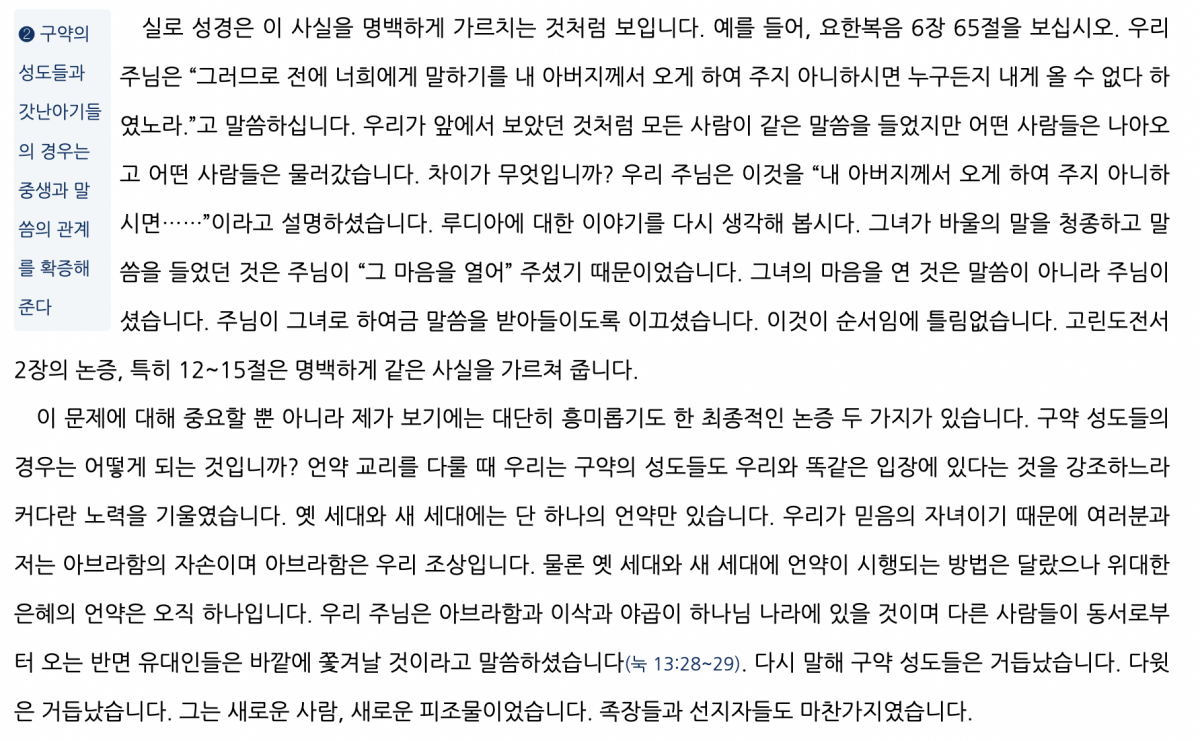 ❷ 구약의 성도들과 갓난아기들의 경우는 중생과 말씀의 관계를 확증해 준다

실로 성경은 이 사실을 명백하게 가르치는 것처럼 보입니다. 예를 들어, 요한복음 6장 65절을 보십시오. 우리 주님은 “그러므로 전에 너희에게 말하기를 내 아버지께서 오게 하여 주지 아니하시면 누구든지 내게 올 수 없다 하였노라.”고 말씀하십니다. 우리가 앞에서 보았던 것처럼 모든 사람이 같은 말씀을 들었지만 어떤 사람들은 나아오고 어떤 사람들은 물러갔습니다. 차이가 무엇입니까? 우리 주님은 이것을 “내 아버지께서 오게 하여 주지 아니하시면……”이라고 설명하셨습니다. 루디아에 대한 이야기를 다시 생각해 봅시다. 그녀가 바울의 말을 청종하고 말씀을 들었던 것은 주님이 “그 마음을 열어” 주셨기 때문이었습니다. 그녀의 마음을 연 것은 말씀이 아니라 주님이셨습니다. 주님이 그녀로 하여금 말씀을 받아들이도록 이끄셨습니다. 이것이 순서임에 틀림없습니다. 고린도전서 2장의 논증, 특히 12~15절은 명백하게 같은 사실을 가르쳐 줍니다.

이 문제에 대해 중요할 뿐 아니라 제가 보기에는 대단히 흥미롭기도 한 최종적인 논증 두 가지가 있습니다. 구약 성도들의 경우는 어떻게 되는 것입니까? 언약 교리를 다룰 때 우리는 구약의 성도들도 우리와 똑같은 입장에 있다는 것을 강조하느라 커다란 노력을 기울였습니다. 옛 세대와 새 세대에는 단 하나의 언약만 있습니다. 우리가 믿음의 자녀이기 때문에 여러분과 저는 아브라함의 자손이며 아브라함은 우리 조상입니다. 물론 옛 세대와 새 세대에 언약이 시행되는 방법은 달랐으나 위대한 은혜의 언약은 오직 하나입니다. 우리 주님은 아브라함과 이삭과 야곱이 하나님 나라에 있을 것이며 다른 사람들이 동서로부터 오는 반면 유대인들은 바깥에 쫓겨날 것이라고 말씀하셨습니다(눅 13:28~29). 다시 말해 구약 성도들은 거듭났습니다. 다윗은 거듭났습니다. 그는 새로운 사람, 새로운 피조물이었습니다. 족장들과 선지자들도 마찬가지였습니다.